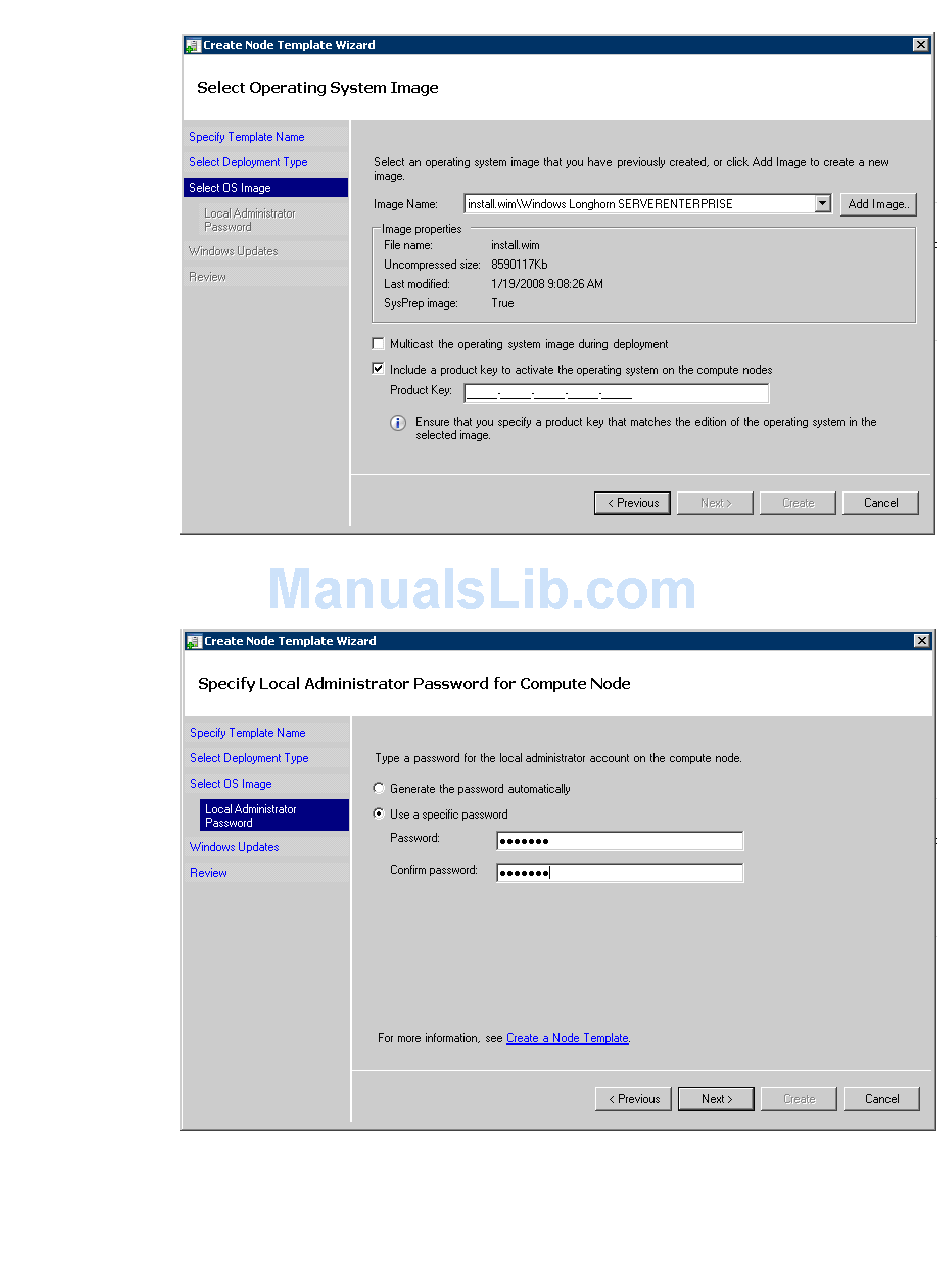 Create Node Template Wizard

Select Operating System Image

Specify Template Name
Select Deployment Type
Select OS Image
Local Administrator Password
Windows Updates
Review

Select an operating system image that you have previously created, or click Add Image to create a new image.

Image Name: install.wim\Windows Longhorn SERVERENTERPRISE
Add Image..

Image properties
File name: install.wim
Uncompressed size: 8590117Kb
Last modified: 1/19/2008 9:08:26 AM
SysPrep image: True

Multicast the operating system image during deployment
Include a product key to activate the operating system on the compute nodes
Product Key: _____-_____-_____-_____-_____

Ensure that you specify a product key that matches the edition of the operating system in the selected image.

< Previous
Next >
Create
Cancel

ManualsLib.com

Create Node Template Wizard

Specify Local Administrator Password for Compute Node

Specify Template Name
Select Deployment Type
Select OS Image
Local Administrator Password
Windows Updates
Review

Type a password for the local administrator account on the compute node.

Generate the password automatically
Use a specific password
Password: •••••••
Confirm password: •••••••

For more information, see Create a Node Template.

< Previous
Next >
Create
Cancel